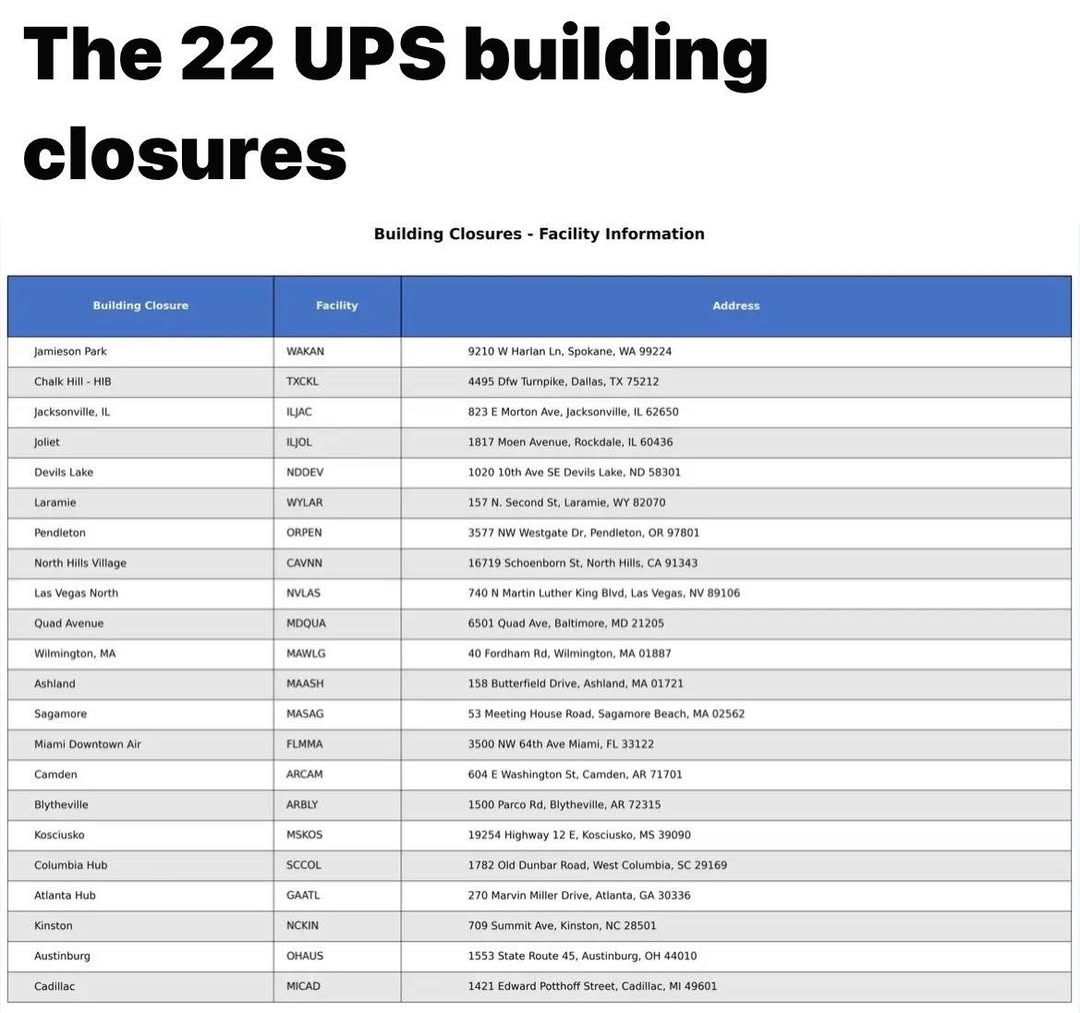 The 22 UPS building closures

Building Closures - Facility Information

| Building Closure | Facility | Address |
|---|---|---|
| Jamieson Park | WAKAN | 9210 W Harlan Ln, Spokane, WA 99224 |
| Chalk Hill - HIB | TXCKL | 4495 Dfw Turnpike, Dallas, TX 75212 |
| Jacksonville, IL | ILJAC | 823 E Morton Ave, Jacksonville, IL 62650 |
| Joliet | ILJOL | 1817 Moen Avenue, Rockdale, IL 60436 |
| Devils Lake | NDDEV | 1020 10th Ave SE Devils Lake, ND 58301 |
| Laramie | WYLAR | 157 N. Second St, Laramie, WY 82070 |
| Pendleton | ORPEN | 3577 NW Westgate Dr, Pendleton, OR 97801 |
| North Hills Village | CAVNN | 16719 Schoenborn St, North Hills, CA 91343 |
| Las Vegas North | NVLAS | 740 N Martin Luther King Blvd, Las Vegas, NV 89106 |
| Quad Avenue | MDQUA | 6501 Quad Ave, Baltimore, MD 21205 |
| Wilmington, MA | MAWLG | 40 Fordham Rd, Wilmington, MA 01887 |
| Ashland | MAASH | 158 Butterfield Drive, Ashland, MA 01721 |
| Sagamore | MASAG | 53 Meeting House Road, Sagamore Beach, MA 02562 |
| Miami Downtown Air | FLMMA | 3500 NW 64th Ave Miami, FL 33122 |
| Camden | ARCAM | 604 E Washington St, Camden, AR 71701 |
| Blytheville | ARBLY | 1500 Parco Rd, Blytheville, AR 72315 |
| Kosciusko | MSKOS | 19254 Highway 12 E, Kosciusko, MS 39090 |
| Columbia Hub | SCCOL | 1782 Old Dunbar Road, West Columbia, SC 29169 |
| Atlanta Hub | GAATL | 270 Marvin Miller Drive, Atlanta, GA 30336 |
| Kinston | NCKIN | 709 Summit Ave, Kinston, NC 28501 |
| Austinburg | OHAUS | 1553 State Route 45, Austinburg, OH 44010 |
| Cadillac | MICAD | 1421 Edward Potthoff Street, Cadillac, MI 49601 |